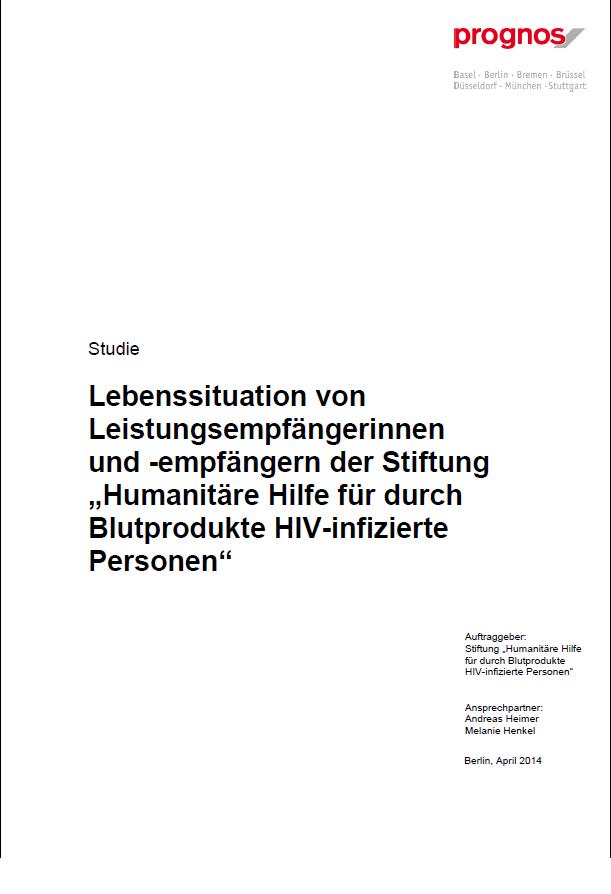 prognos

Basel · Berlin · Bremen · Brüssel
Düsseldorf · München · Stuttgart

Studie

Lebenssituation von Leistungsempfängerinnen und -empfängern der Stiftung „Humanitäre Hilfe für durch Blutprodukte HIV-infizierte Personen“

Auftraggeber:
Stiftung „Humanitäre Hilfe für durch Blutprodukte HIV-infizierte Personen“

Ansprechpartner:
Andreas Heimer
Melanie Henkel

Berlin, April 2014